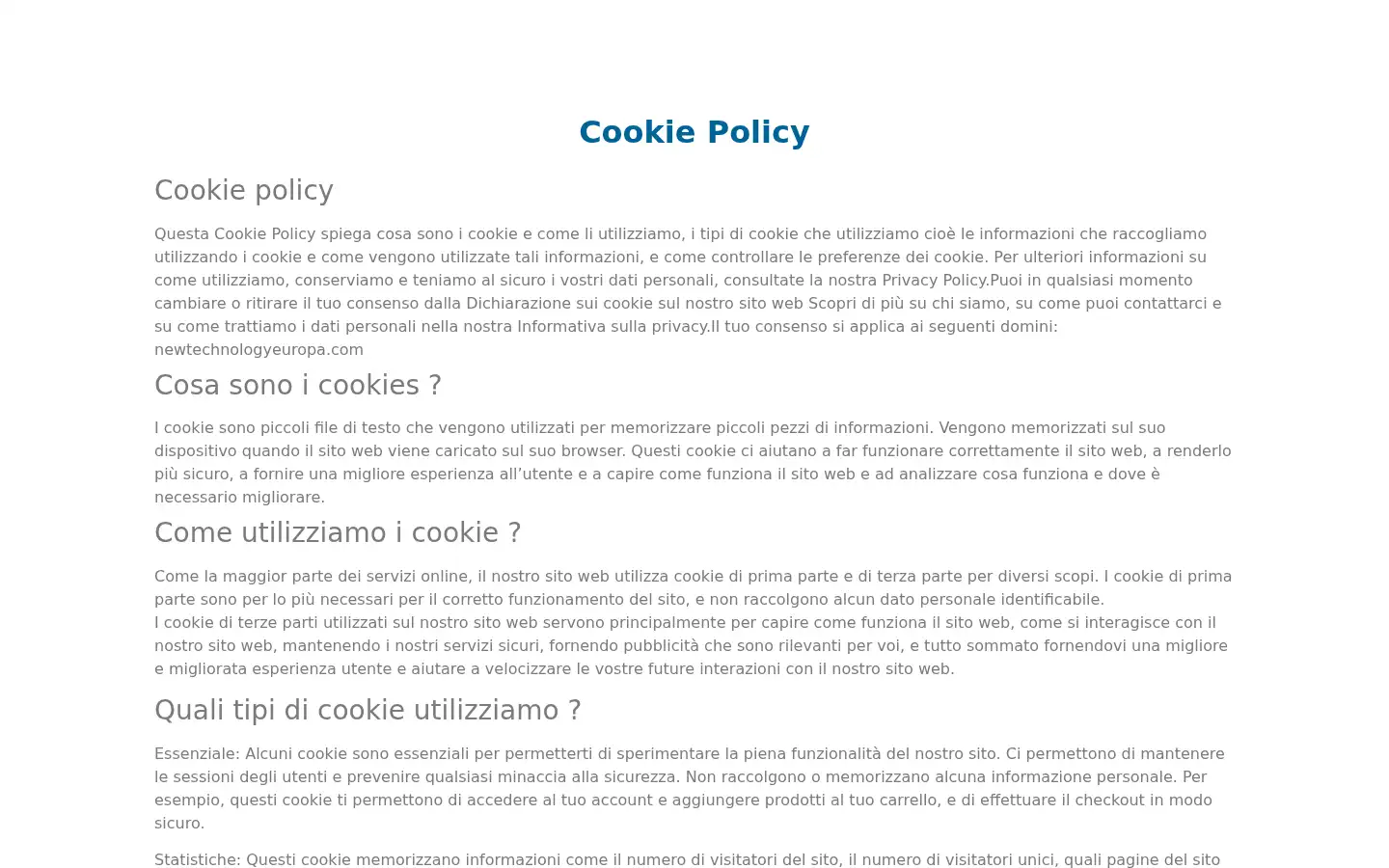 Cookie Policy

Cookie policy

Questa Cookie Policy spiega cosa sono i cookie e come li utilizziamo, i tipi di cookie che utilizziamo cioè le informazioni che raccogliamo utilizzando i cookie e come vengono utilizzate tali informazioni, e come controllare le preferenze dei cookie. Per ulteriori informazioni su come utilizziamo, conserviamo e teniamo al sicuro i vostri dati personali, consultate la nostra Privacy Policy.Puoi in qualsiasi momento cambiare o ritirare il tuo consenso dalla Dichiarazione sui cookie sul nostro sito web Scopri di più su chi siamo, su come puoi contattarci e su come trattiamo i dati personali nella nostra Informativa sulla privacy.Il tuo consenso si applica ai seguenti domini: newtechnologyeuropa.com

Cosa sono i cookies ?

I cookie sono piccoli file di testo che vengono utilizzati per memorizzare piccoli pezzi di informazioni. Vengono memorizzati sul suo dispositivo quando il sito web viene caricato sul suo browser. Questi cookie ci aiutano a far funzionare correttamente il sito web, a renderlo più sicuro, a fornire una migliore esperienza all’utente e a capire come funziona il sito web e ad analizzare cosa funziona e dove è necessario migliorare.

Come utilizziamo i cookie ?

Come la maggior parte dei servizi online, il nostro sito web utilizza cookie di prima parte e di terza parte per diversi scopi. I cookie di prima parte sono per lo più necessari per il corretto funzionamento del sito, e non raccolgono alcun dato personale identificabile.
I cookie di terze parti utilizzati sul nostro sito web servono principalmente per capire come funziona il sito web, come si interagisce con il nostro sito web, mantenendo i nostri servizi sicuri, fornendo pubblicità che sono rilevanti per voi, e tutto sommato fornendovi una migliore e migliorata esperienza utente e aiutare a velocizzare le vostre future interazioni con il nostro sito web.

Quali tipi di cookie utilizziamo ?

Essenziale: Alcuni cookie sono essenziali per permetterti di sperimentare la piena funzionalità del nostro sito. Ci permettono di mantenere le sessioni degli utenti e prevenire qualsiasi minaccia alla sicurezza. Non raccolgono o memorizzano alcuna informazione personale. Per esempio, questi cookie ti permettono di accedere al tuo account e aggiungere prodotti al tuo carrello, e di effettuare il checkout in modo sicuro.

Statistiche: Questi cookie memorizzano informazioni come il numero di visitatori del sito, il numero di visitatori unici, quali pagine del sito